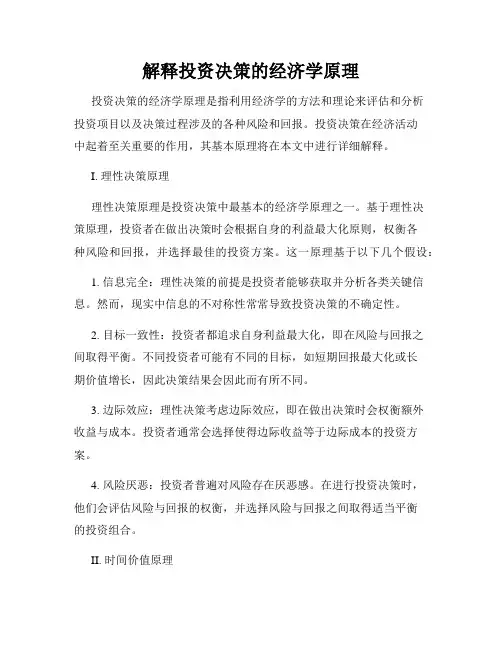 解释投资决策的经济学原理

投资决策的经济学原理是指利用经济学的方法和理论来评估和分析投资项目以及决策过程涉及的各种风险和回报。投资决策在经济活动中起着至关重要的作用，其基本原理将在本文中进行详细解释。

I. 理性决策原理

理性决策原理是投资决策中最基本的经济学原理之一。基于理性决策原理，投资者在做出决策时会根据自身的利益最大化原则，权衡各种风险和回报，并选择最佳的投资方案。这一原理基于以下几个假设：

1. 信息完全：理性决策的前提是投资者能够获取并分析各类关键信息。然而，现实中信息的不对称性常常导致投资决策的不确定性。

2. 目标一致性：投资者都追求自身利益最大化，即在风险与回报之间取得平衡。不同投资者可能有不同的目标，如短期回报最大化或长期价值增长，因此决策结果会因此而有所不同。

3. 边际效应：理性决策考虑边际效应，即在做出决策时会权衡额外收益与成本。投资者通常会选择使得边际收益等于边际成本的投资方案。

4. 风险厌恶：投资者普遍对风险存在厌恶感。在进行投资决策时，他们会评估风险与回报的权衡，并选择风险与回报之间取得适当平衡的投资组合。

II. 时间价值原理